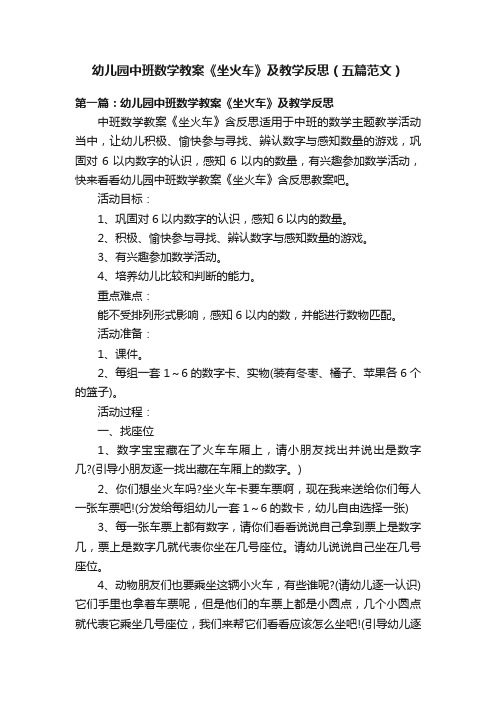 幼儿园中班数学教案《坐火车》及教学反思（五篇范文）

第一篇：幼儿园中班数学教案《坐火车》及教学反思

中班数学教案《坐火车》含反思适用于中班的数学主题教学活动当中，让幼儿积极、愉快参与寻找、辨认数字与感知数量的游戏，巩固对 6 以内数字的认识，感知 6 以内的数量，有兴趣参加数学活动，快来看看幼儿园中班数学教案《坐火车》含反思教案吧。

活动目标：

1、巩固对 6 以内数字的认识，感知 6 以内的数量。

2、积极、愉快参与寻找、辨认数字与感知数量的游戏。

3、有兴趣参加数学活动。

4、培养幼儿比较和判断的能力。

重点难点：

能不受排列形式影响，感知 6 以内的数，并能进行数物匹配。

活动准备：

1、课件。

2、每组一套 1～6 的数字卡、实物(装有冬枣、橘子、苹果各 6 个的篮子)。

活动过程：

一、找座位

1、数字宝宝藏在了火车车厢上，请小朋友找出并说出是数字几?(引导小朋友逐一找出藏在车厢上的数字。)

2、你们想坐火车吗?坐火车卡要车票啊，现在我来送给你们每人一张车票吧!(分发给每组幼儿一套 1～6 的数卡，幼儿自由选择一张)

3、每一张车票上都有数字，请你们看看说说自己拿到票上是数字几，票上是数字几就代表你坐在几号座位。请幼儿说说自己坐在几号座位。

4、动物朋友们也要乘坐这辆小火车，有些谁呢?(请幼儿逐一认识)它们手里也拿着车票呢，但是他们的车票上都是小圆点，几个小圆点就代表它乘坐几号座位，我们来帮它们看看应该怎么坐吧!(引导幼儿逐